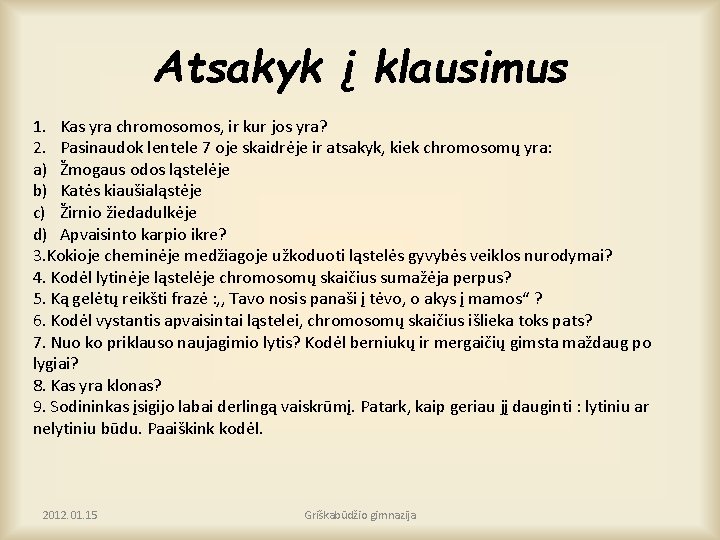 Atsakyk į klausimus

1. Kas yra chromosomos, ir kur jos yra?
2. Pasinaudok lentele 7 oje skaidrėje ir atsakyk, kiek chromosomų yra:
a) Žmogaus odos ląstelėje
b) Katės kiaušialąstėje
c) Žirnio žiedadulkėje
d) Apvaisinto karpio ikre?
3.Kokioje cheminėje medžiagoje užkoduoti ląstelės gyvybės veiklos nurodymai?
4. Kodėl lytinėje ląstelėje chromosomų skaičius sumažėja perpus?
5. Ką gelėtų reikšti frazė :,, Tavo nosis panaši į tėvo, o akys į mamos“ ?
6. Kodėl vystantis apvaisintai ląstelei, chromosomų skaičius išlieka toks pats?
7. Nuo ko priklauso naujagimio lytis? Kodėl berniukų ir mergaičių gimsta maždaug po lygiai?
8. Kas yra klonas?
9. Sodininkas įsigijo labai derlingą vaiskrūmį. Patark, kaip geriau jį dauginti : lytiniu ar nelytiniu būdu. Paaiškink kodėl.

2012.01.15
Griškabūdžio gimnazija